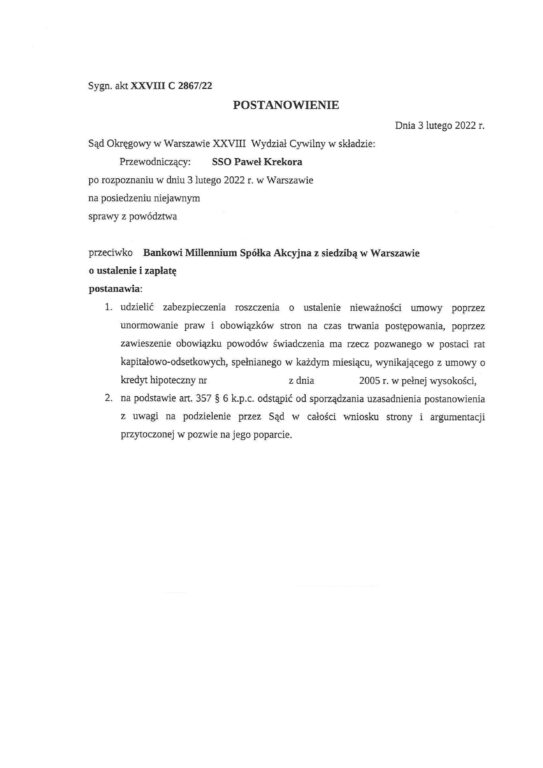 Sygn. akt XXVIII C 2867/22

POSTANOWIENIE

Dnia 3 lutego 2022 r.

Sąd Okręgowy w Warszawie XXVIII Wydział Cywilny w składzie:

Przewodniczący: SSO Paweł Krekora

po rozpoznaniu w dniu 3 lutego 2022 r. w Warszawie

na posiedzeniu niejawnym

sprawy z powództwa

przeciwko Bankowi Millennium Spółka Akcyjna z siedzibą w Warszawie

o ustalenie i zapłatę

postanawia:

1. udzielić zabezpieczenia roszczenia o ustalenie nieważności umowy poprzez unormowanie praw i obowiązków stron na czas trwania postępowania, poprzez zawieszenie obowiązku powodów świadczenia ma rzecz pozwanego w postaci rat kapitałowo-odsetkowych, spełnianego w każdym miesiącu, wynikającego z umowy o kredyt hipoteczny nr z dnia 2005 r. w pełnej wysokości,

2. na podstawie art. 357 § 6 k.p.c. odstąpić od sporządzania uzasadnienia postanowienia z uwagi na podzielenie przez Sąd w całości wniosku strony i argumentacji przytoczonej w pozwie na jego poparcie.